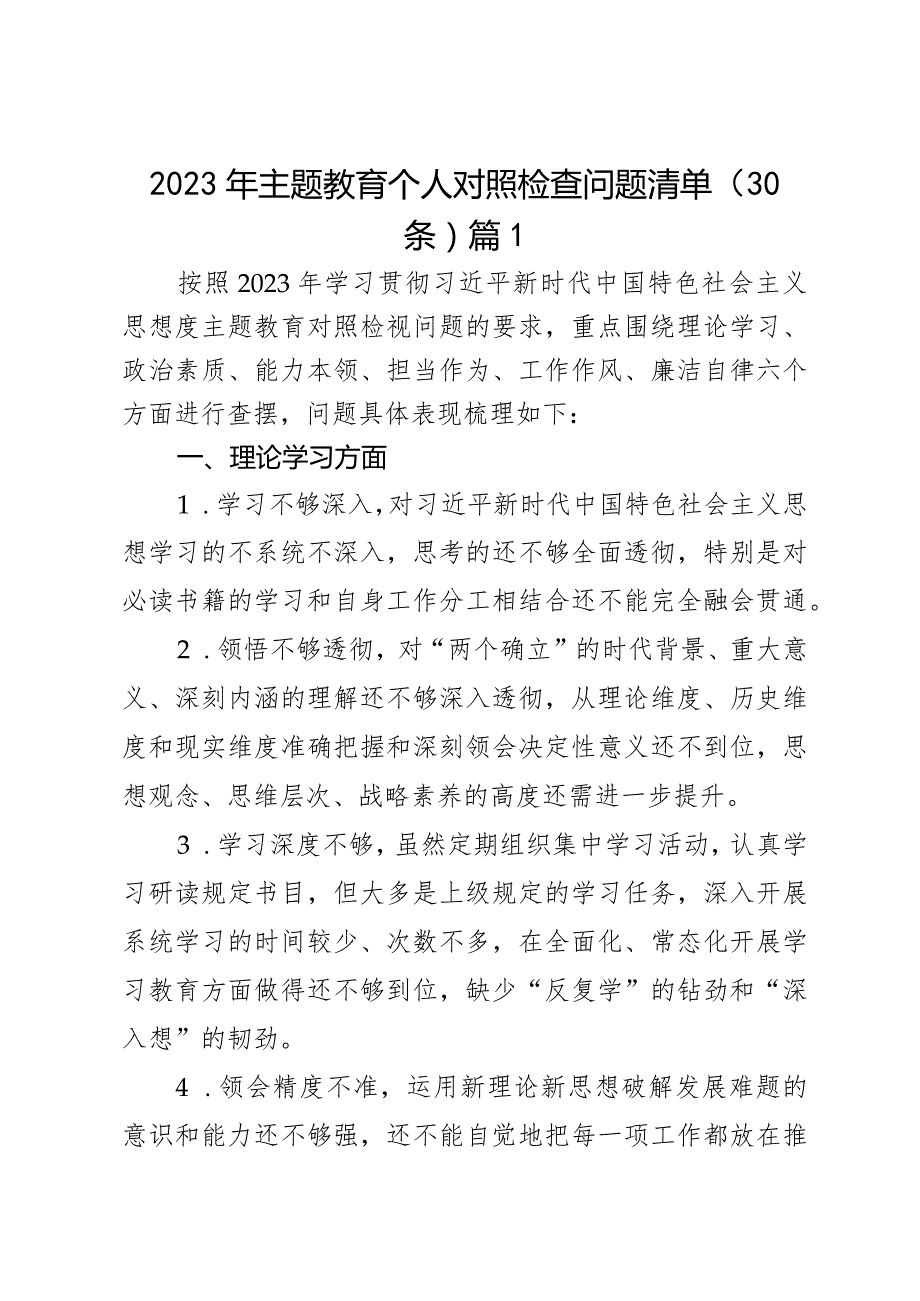 2023年主题教育个人对照检查问题清单（30条）篇1

按照2023年学习贯彻习近平新时代中国特色社会主义思想度主题教育对照检视问题的要求，重点围绕理论学习、政治素质、能力本领、担当作为、工作作风、廉洁自律六个方面进行查摆，问题具体表现梳理如下：

一、理论学习方面

1．学习不够深入，对习近平新时代中国特色社会主义思想学习的不系统不深入，思考的还不够全面透彻，特别是对必读书籍的学习和自身工作分工相结合还不能完全融会贯通。

2．领悟不够透彻，对“两个确立”的时代背景、重大意义、深刻内涵的理解还不够深入透彻，从理论维度、历史维度和现实维度准确把握和深刻领会决定性意义还不到位，思想观念、思维层次、战略素养的高度还需进一步提升。

3．学习深度不够，虽然定期组织集中学习活动，认真学习研读规定书目，但大多是上级规定的学习任务，深入开展系统学习的时间较少、次数不多，在全面化、常态化开展学习教育方面做得还不够到位，缺少“反复学”的钻劲和“深入想”的韧劲。

4．领会精度不准，运用新理论新思想破解发展难题的意识和能力还不够强，还不能自觉地把每一项工作都放在推